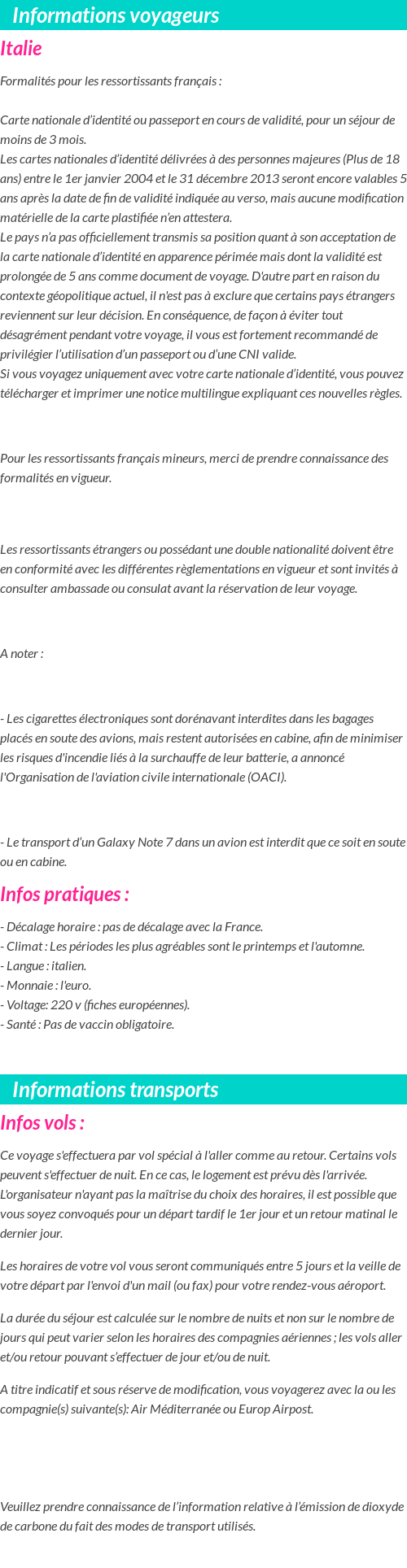 Informations voyageurs

Italie

Formalités pour les ressortissants français :

Carte nationale d'identité ou passeport en cours de validité, pour un séjour de moins de 3 mois.
Les cartes nationales d'identité délivrées à des personnes majeures (Plus de 18 ans) entre le 1er janvier 2004 et le 31 décembre 2013 seront encore valables 5 ans après la date de fin de validité indiquée au verso, mais aucune modification matérielle de la carte plastifiée n'en attestera.
Le pays n'a pas officiellement transmis sa position quant à son acceptation de la carte nationale d'identité en apparence périmée mais dont la validité est prolongée de 5 ans comme document de voyage. D'autre part en raison du contexte géopolitique actuel, il n'est pas à exclure que certains pays étrangers reviennent sur leur décision. En conséquence, de façon à éviter tout désagrément pendant votre voyage, il vous est fortement recommandé de privilégier l'utilisation d'un passeport ou d'une CNI valide.
Si vous voyagez uniquement avec votre carte nationale d'identité, vous pouvez télécharger et imprimer une notice multilingue expliquant ces nouvelles règles.

Pour les ressortissants français mineurs, merci de prendre connaissance des formalités en vigueur.

Les ressortissants étrangers ou possédant une double nationalité doivent être en conformité avec les différentes règlementations en vigueur et sont invités à consulter ambassade ou consulat avant la réservation de leur voyage.

A noter :

- Les cigarettes électroniques sont dorénavant interdites dans les bagages placés en soute des avions, mais restent autorisées en cabine, afin de minimiser les risques d'incendie liés à la surchauffe de leur batterie, a annoncé l'Organisation de l'aviation civile internationale (OACI).

- Le transport d'un Galaxy Note 7 dans un avion est interdit que ce soit en soute ou en cabine.

Infos pratiques :

- Décalage horaire : pas de décalage avec la France.
- Climat : Les périodes les plus agréables sont le printemps et l'automne.
- Langue : italien.
- Monnaie : l'euro.
- Voltage: 220 v (fiches européennes).
- Santé : Pas de vaccin obligatoire.

Informations transports

Infos vols :

Ce voyage s'effectuera par vol spécial à l'aller comme au retour. Certains vols peuvent s'effectuer de nuit. En ce cas, le logement est prévu dès l'arrivée. L'organisateur n'ayant pas la maîtrise du choix des horaires, il est possible que vous soyez convoqués pour un départ tardif le 1er jour et un retour matinal le dernier jour.

Les horaires de votre vol vous seront communiqués entre 5 jours et la veille de votre départ par l'envoi d'un mail (ou fax) pour votre rendez-vous aéroport.

La durée du séjour est calculée sur le nombre de nuits et non sur le nombre de jours qui peut varier selon les horaires des compagnies aériennes ; les vols aller et/ou retour pouvant s'effectuer de jour et/ou de nuit.

A titre indicatif et sous réserve de modification, vous voyagerez avec la ou les compagnie(s) suivante(s): Air Méditerranée ou Europ Airpost.

Veuillez prendre connaissance de l'information relative à l'émission de dioxyde de carbone du fait des modes de transport utilisés.